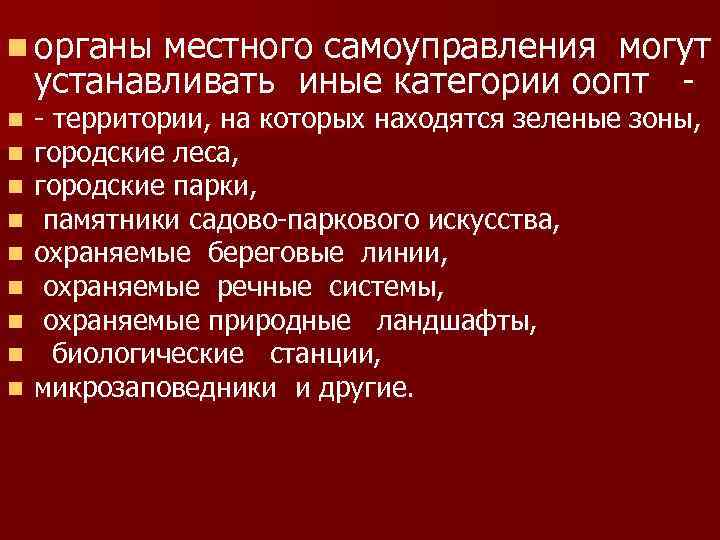 • органы местного самоуправления могут устанавливать иные категории оопт -
• - территории, на которых находятся зеленые зоны,
• городские леса,
• городские парки,
• памятники садово-паркового искусства,
• охраняемые береговые линии,
• охраняемые речные системы,
• охраняемые природные ландшафты,
• биологические станции,
• микрозаповедники и другие.